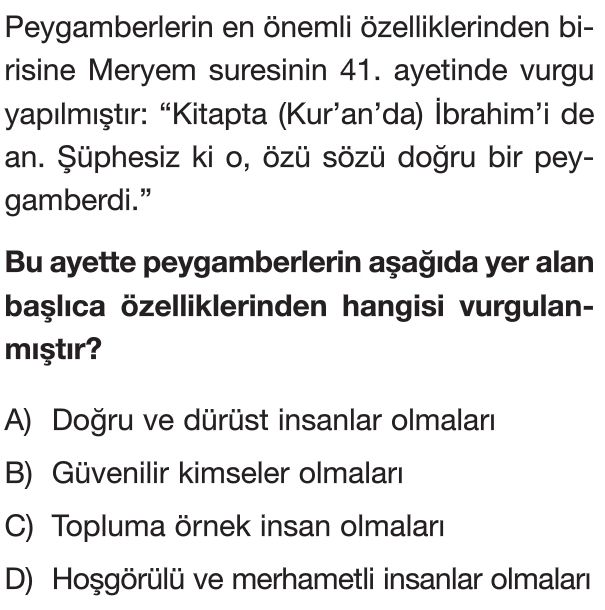 Peygamberlerin en önemli özelliklerinden birisine Meryem suresinin 41. ayetinde vurgu yapılmıştır: “Kitapta (Kur’an’da) İbrahim’i de an. Şüphesiz ki o, özü sözü doğru bir peygamberdi.”

Bu ayette peygamberlerin aşağıda yer alan başlıca özelliklerinden hangisi vurgulanmıştır?

A) Doğru ve dürüst insanlar olmaları

B) Güvenilir kimseler olmaları

C) Topluma örnek insan olmaları

D) Hoşgörülü ve merhametli insanlar olmaları